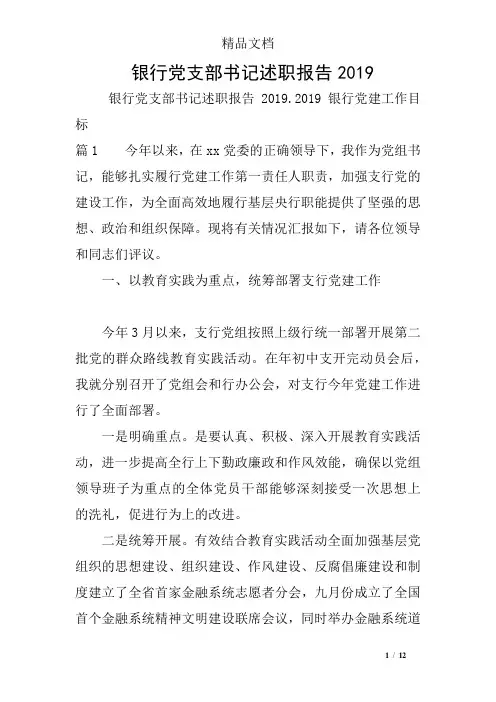 精品文档

银行党支部书记述职报告 2019

银行党支部书记述职报告 2019.2019 银行党建工作目标

篇1　　今年以来，在xx党委的正确领导下，我作为党组书记，能够扎实履行党建工作第一责任人职责，加强支行党的建设工作，为全面高效地履行基层央行职能提供了坚强的思想、政治和组织保障。现将有关情况汇报如下，请各位领导和同志们评议。

一、以教育实践为重点，统筹部署支行党建工作

今年3月以来，支行党组按照上级行统一部署开展第二批党的群众路线教育实践活动。在年初中支开完动员会后，我就分别召开了党组会和行办公会，对支行今年党建工作进行了全面部署。

一是明确重点。是要认真、积极、深入开展教育实践活动，进一步提高全行上下勤政廉政和作风效能，确保以党组领导班子为重点的全体党员干部能够深刻接受一次思想上的洗礼，促进行为上的改进。

二是统筹开展。有效结合教育实践活动全面加强基层党组织的思想建设、组织建设、作风建设、反腐倡廉建设和制度建立了全省首家金融系统志愿者分会，九月份成立了全国首个金融系统精神文明建设联席会议，同时举办金融系统道

1 / 12